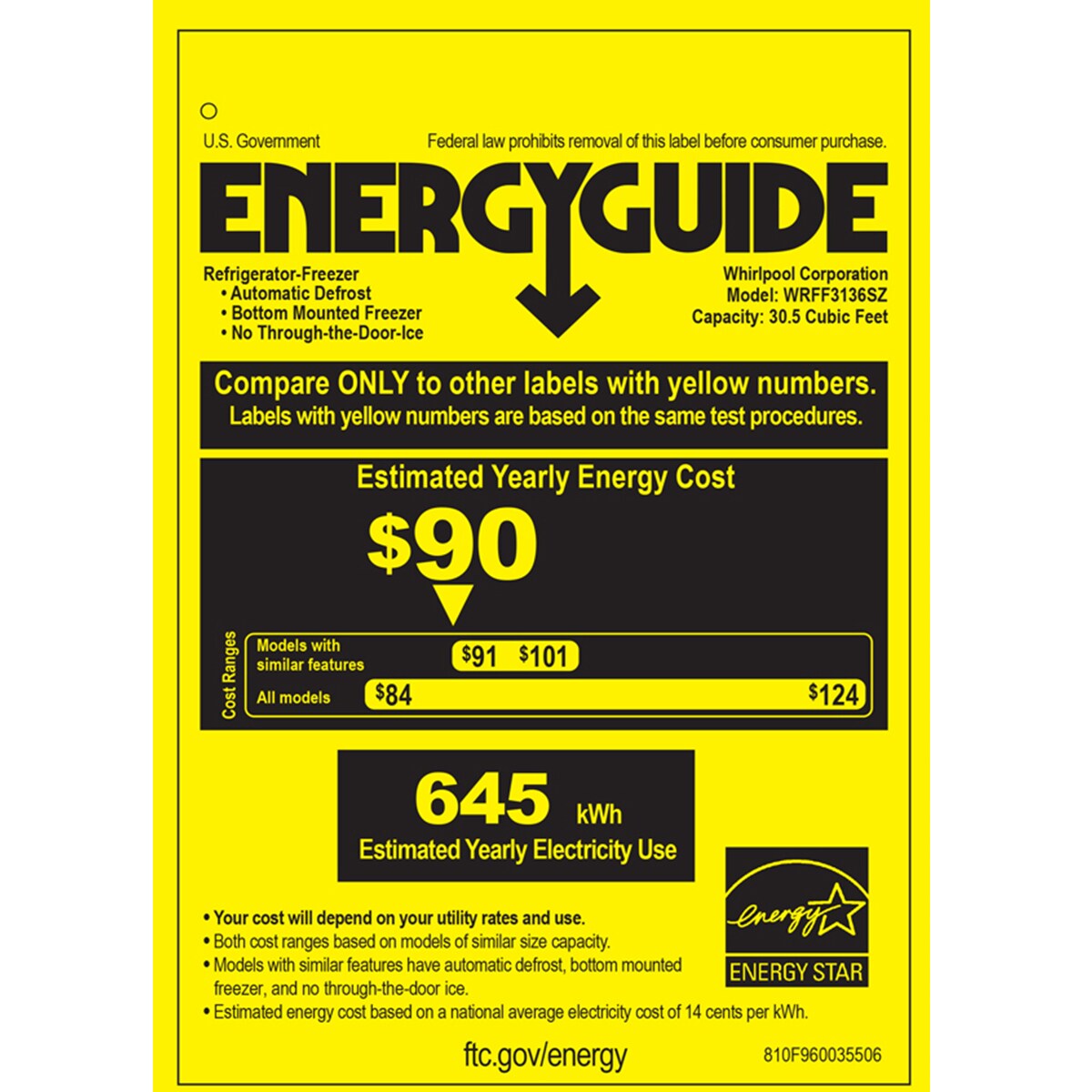 U.S. Government

Federal law prohibits removal of this label before consumer purchase.

ENERGYGUIDE

Refrigerator-Freezer
• Automatic Defrost
• Bottom Mounted Freezer
• No Through-the-Door-Ice

Whirlpool Corporation
Model: WRFF3136SZ
Capacity: 30.5 Cubic Feet

Compare ONLY to other labels with yellow numbers.
Labels with yellow numbers are based on the same test procedures.

Estimated Yearly Energy Cost

$90

Cost Ranges

Models with similar features

$91 $101

All models

$84 $124

645 kWh
Estimated Yearly Electricity Use

• Your cost will depend on your utility rates and use.
• Both cost ranges based on models of similar size capacity.
• Models with similar features have automatic defrost, bottom mounted freezer, and no through-the-door ice.
• Estimated energy cost based on a national average electricity cost of 14 cents per kWh.

energy
ENERGY STAR

ftc.gov/energy

810F960035506